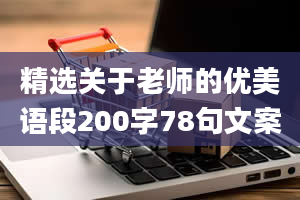 精选关于老师的优美语段200字78句文案